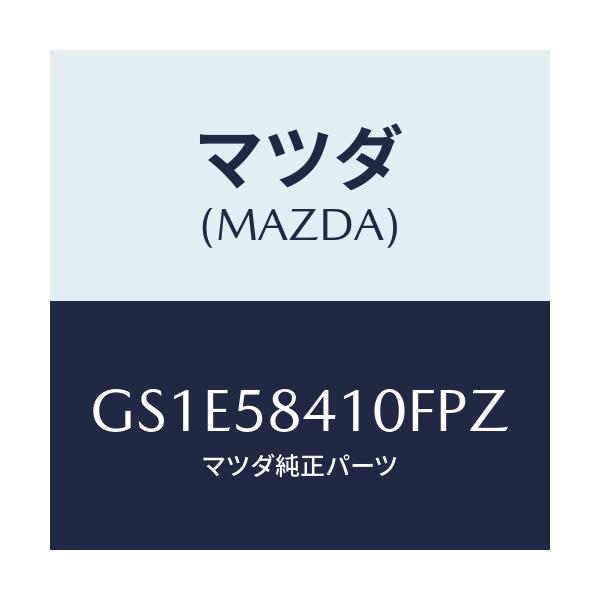 マツダ
(MAZDA)

GS1E58410FPZ
マツダ純正パーツ